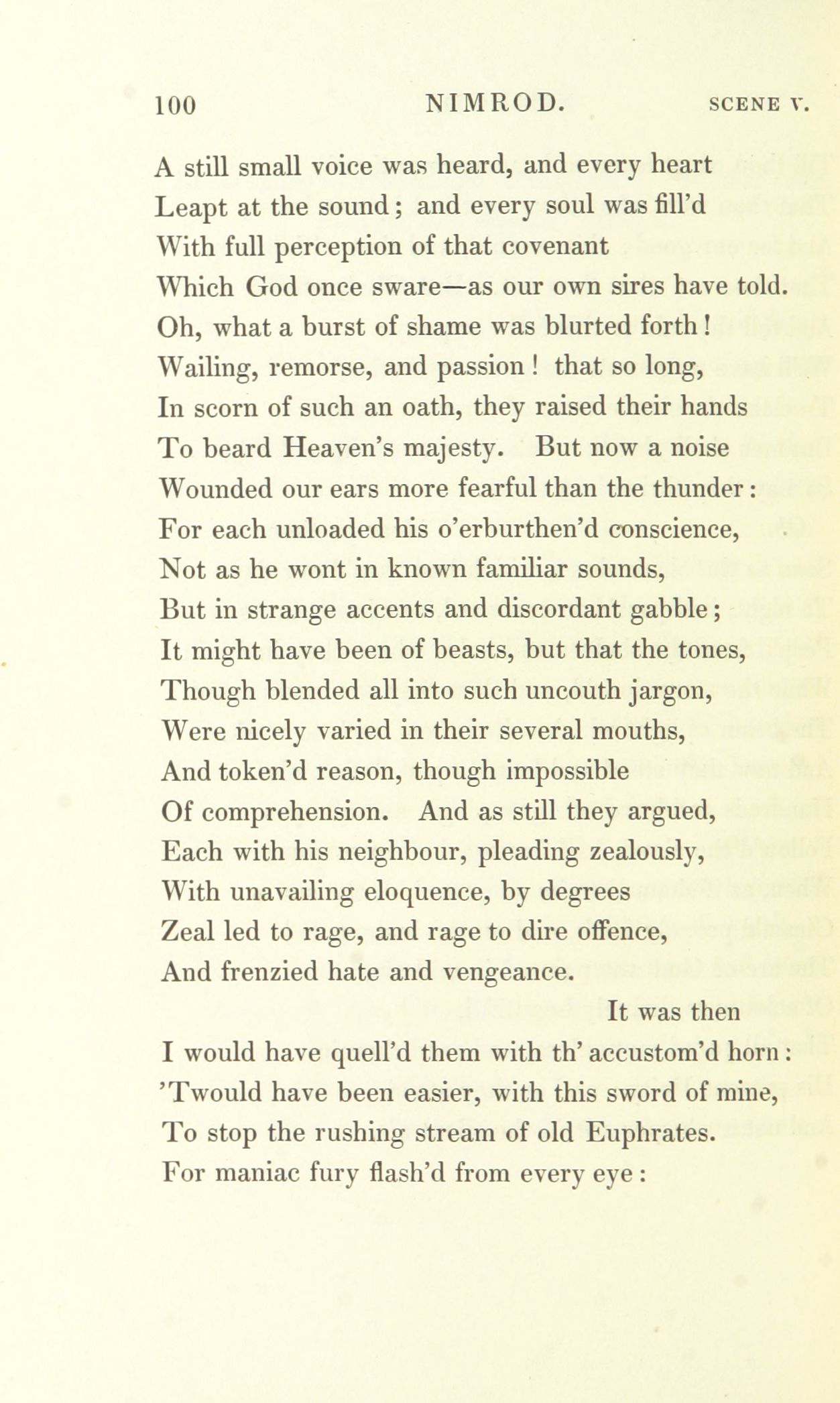 100 NIMROD. SCENE V.

A still small voice was heard, and every heart
Leapt at the sound; and every soul was fill'd
With full perception of that covenant
Which God once sware—as our own sires have told.
Oh, what a burst of shame was blurted forth!
Wailing, remorse, and passion! that so long,
In scorn of such an oath, they raised their hands
To beard Heaven's majesty. But now a noise
Wounded our ears more fearful than the thunder:
For each unloaded his o'erburthen'd conscience,
Not as he wont in known familiar sounds,
But in strange accents and discordant gabble;
It might have been of beasts, but that the tones,
Though blended all into such uncouth jargon,
Were nicely varied in their several mouths,
And token'd reason, though impossible
Of comprehension. And as still they argued,
Each with his neighbour, pleading zealously,
With unavailing eloquence, by degrees
Zeal led to rage, and rage to dire offence,
And frenzied hate and vengeance.

It was then
I would have quell'd them with th' accustom'd horn:
'Twould have been easier, with this sword of mine,
To stop the rushing stream of old Euphrates.
For maniac fury flash'd from every eye: